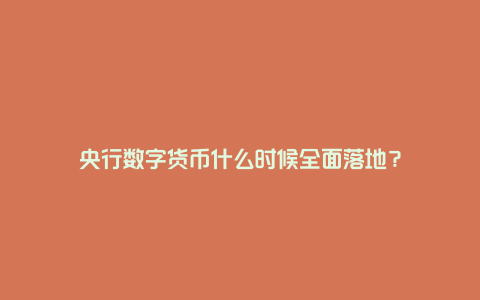 央行数字货币什么时候全面落地？